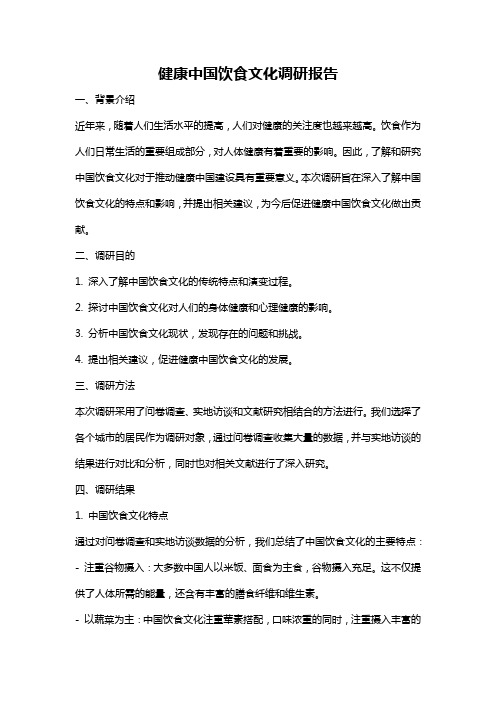 健康中国饮食文化调研报告

一、背景介绍

近年来，随着人们生活水平的提高，人们对健康的关注度也越来越高。饮食作为人们日常生活的重要组成部分，对人体健康有着重要的影响。因此，了解和研究中国饮食文化对于推动健康中国建设具有重要意义。本次调研旨在深入了解中国饮食文化的特点和影响，并提出相关建议，为今后促进健康中国饮食文化做出贡献。

二、调研目的

1. 深入了解中国饮食文化的传统特点和演变过程。

2. 探讨中国饮食文化对人们的身体健康和心理健康的影响。

3. 分析中国饮食文化现状，发现存在的问题和挑战。

4. 提出相关建议，促进健康中国饮食文化的发展。

三、调研方法

本次调研采用了问卷调查、实地访谈和文献研究相结合的方法进行。我们选择了各个城市的居民作为调研对象，通过问卷调查收集大量的数据，并与实地访谈的结果进行对比和分析，同时也对相关文献进行了深入研究。

四、调研结果

1. 中国饮食文化特点

通过对问卷调查和实地访谈数据的分析，我们总结了中国饮食文化的主要特点：

- 注重谷物摄入：大多数中国人以米饭、面食为主食，谷物摄入充足。这不仅提供了人体所需的能量，还含有丰富的膳食纤维和维生素。

- 以蔬菜为主：中国饮食文化注重荤素搭配，口味浓重的同时，注重摄入丰富的